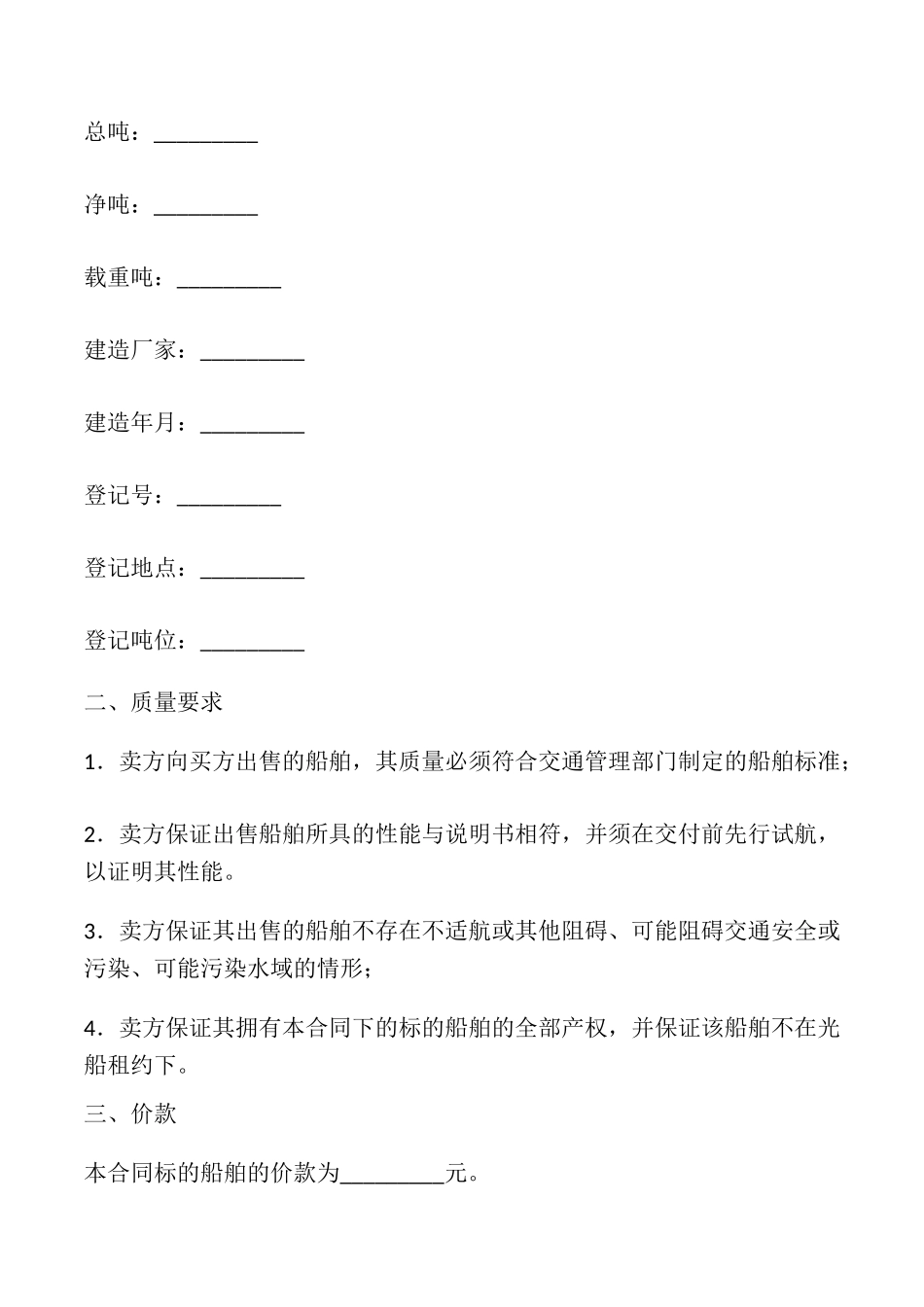 总吨：_________

净吨：_________

载重吨：_________

建造厂家：_________

建造年月：_________

登记号：_________

登记地点：_________

登记吨位：_________

二、质量要求

1．卖方向买方出售的船舶，其质量必须符合交通管理部门制定的船舶标准；

2．卖方保证出售船舶所具的性能与说明书相符，并须在交付前先行试航，以证明其性能。

3．卖方保证其出售的船舶不存在不适航或其他阻碍、可能阻碍交通安全或污染、可能污染水域的情形；

4．卖方保证其拥有本合同下的标的船舶的全部产权，并保证该船舶不在光船租约下。

三、价款

本合同标的船舶的价款为_________元。